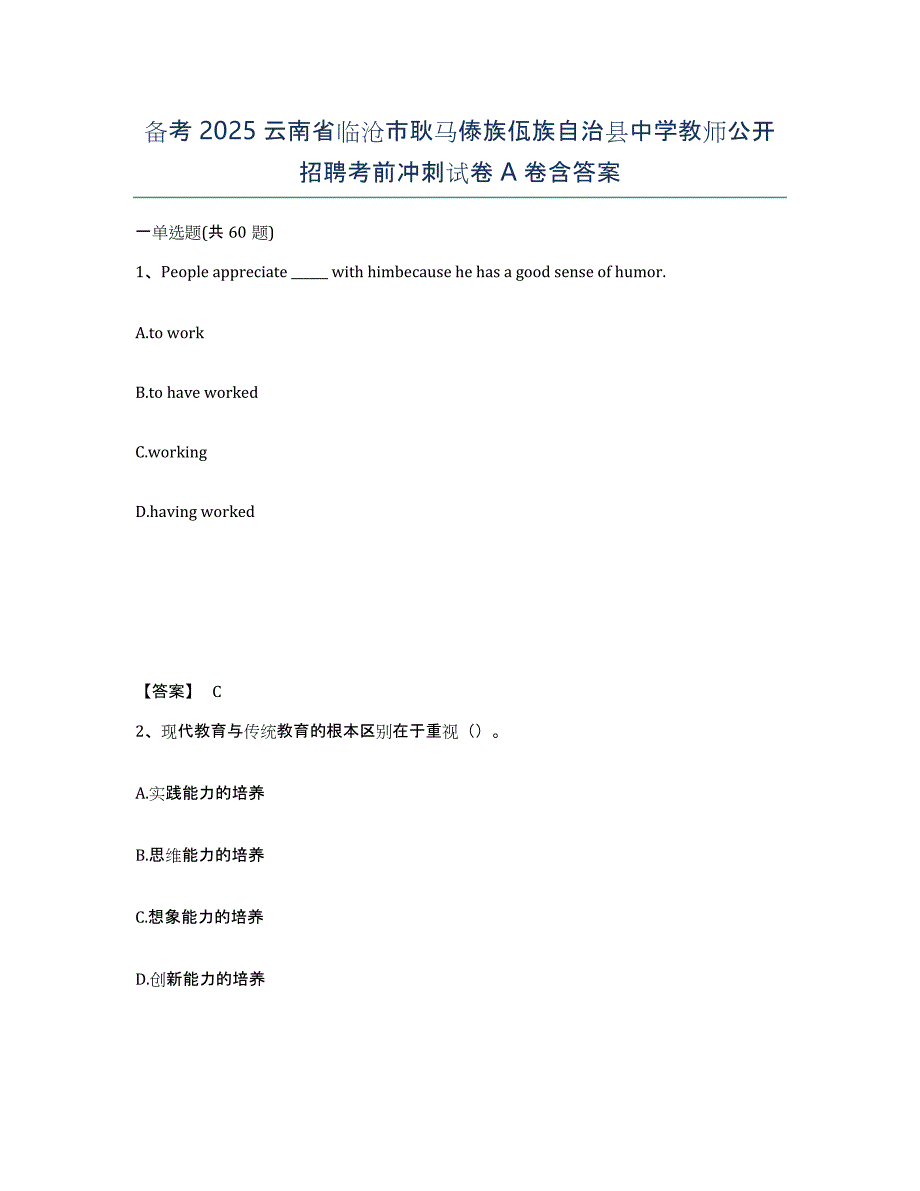 备考 2025 云南省临沧市耿马傣族佤族自治县中学教师公开招聘考前冲刺试卷 A 卷含答案

一单选题(共 60 题)

1、People appreciate ______ with himbecause he has a good sense of humor.

A.to work

B.to have worked

C.working

D.having worked

【答案】 C

2、现代教育与传统教育的根本区别在于重视（）。

A.实践能力的培养

B.思维能力的培养

C.想象能力的培养

D.创新能力的培养